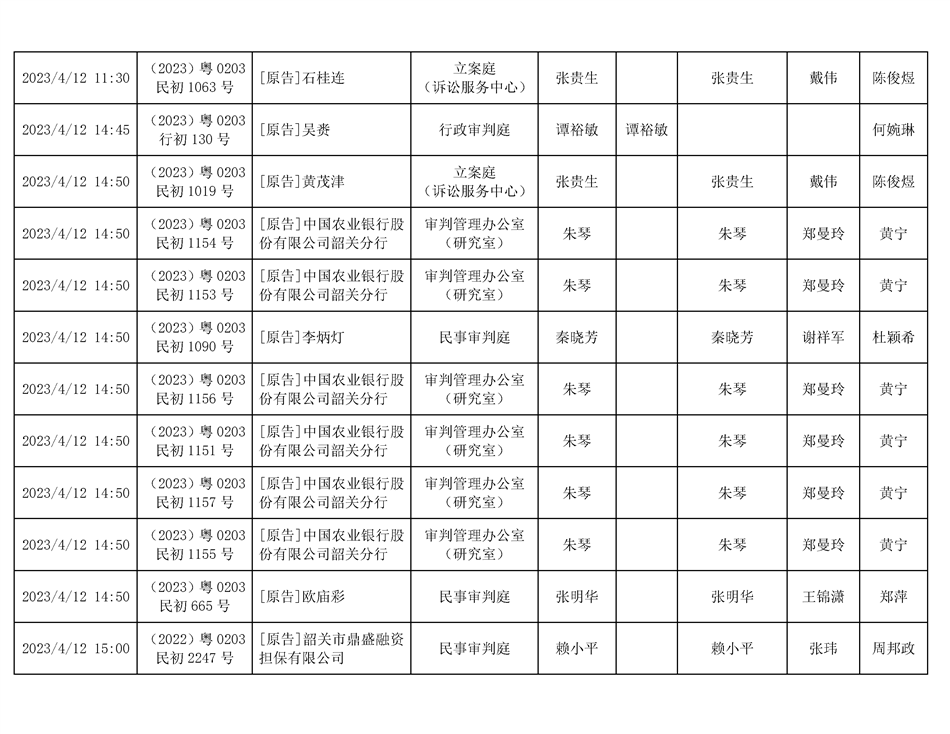 | 2023/4/12 11:30 | （2023）粤 0203 民初 1063 号 | [原告]石桂连 | 立案庭（诉讼服务中心） | 张贵生 |  | 张贵生 | 戴伟 | 陈俊煜 |
|---|---|---|---|---|---|---|---|---|
| 2023/4/12 14:45 | （2023）粤 0203 行初 130 号 | [原告]吴赉 | 行政审判庭 | 谭裕敏 | 谭裕敏 |  |  | 何婉琳 |
| 2023/4/12 14:50 | （2023）粤 0203 民初 1019 号 | [原告]黄茂津 | 立案庭（诉讼服务中心） | 张贵生 |  | 张贵生 | 戴伟 | 陈俊煜 |
| 2023/4/12 14:50 | （2023）粤 0203 民初 1154 号 | [原告]中国农业银行股份有限公司韶关分行 | 审判管理办公室（研究室） | 朱琴 |  | 朱琴 | 郑曼玲 | 黄宁 |
| 2023/4/12 14:50 | （2023）粤 0203 民初 1153 号 | [原告]中国农业银行股份有限公司韶关分行 | 审判管理办公室（研究室） | 朱琴 |  | 朱琴 | 郑曼玲 | 黄宁 |
| 2023/4/12 14:50 | （2023）粤 0203 民初 1090 号 | [原告]李炳灯 | 民事审判庭 | 秦晓芳 |  | 秦晓芳 | 谢祥军 | 杜颖希 |
| 2023/4/12 14:50 | （2023）粤 0203 民初 1156 号 | [原告]中国农业银行股份有限公司韶关分行 | 审判管理办公室（研究室） | 朱琴 |  | 朱琴 | 郑曼玲 | 黄宁 |
| 2023/4/12 14:50 | （2023）粤 0203 民初 1151 号 | [原告]中国农业银行股份有限公司韶关分行 | 审判管理办公室（研究室） | 朱琴 |  | 朱琴 | 郑曼玲 | 黄宁 |
| 2023/4/12 14:50 | （2023）粤 0203 民初 1157 号 | [原告]中国农业银行股份有限公司韶关分行 | 审判管理办公室（研究室） | 朱琴 |  | 朱琴 | 郑曼玲 | 黄宁 |
| 2023/4/12 14:50 | （2023）粤 0203 民初 1155 号 | [原告]中国农业银行股份有限公司韶关分行 | 审判管理办公室（研究室） | 朱琴 |  | 朱琴 | 郑曼玲 | 黄宁 |
| 2023/4/12 14:50 | （2023）粤 0203 民初 665 号 | [原告]欧庙彩 | 民事审判庭 | 张明华 |  | 张明华 | 王锦潇 | 郑萍 |
| 2023/4/12 15:00 | （2022）粤 0203 民初 2247 号 | [原告]韶关市鼎盛融资担保有限公司 | 民事审判庭 | 赖小平 |  | 赖小平 | 张玮 | 周邦政 |